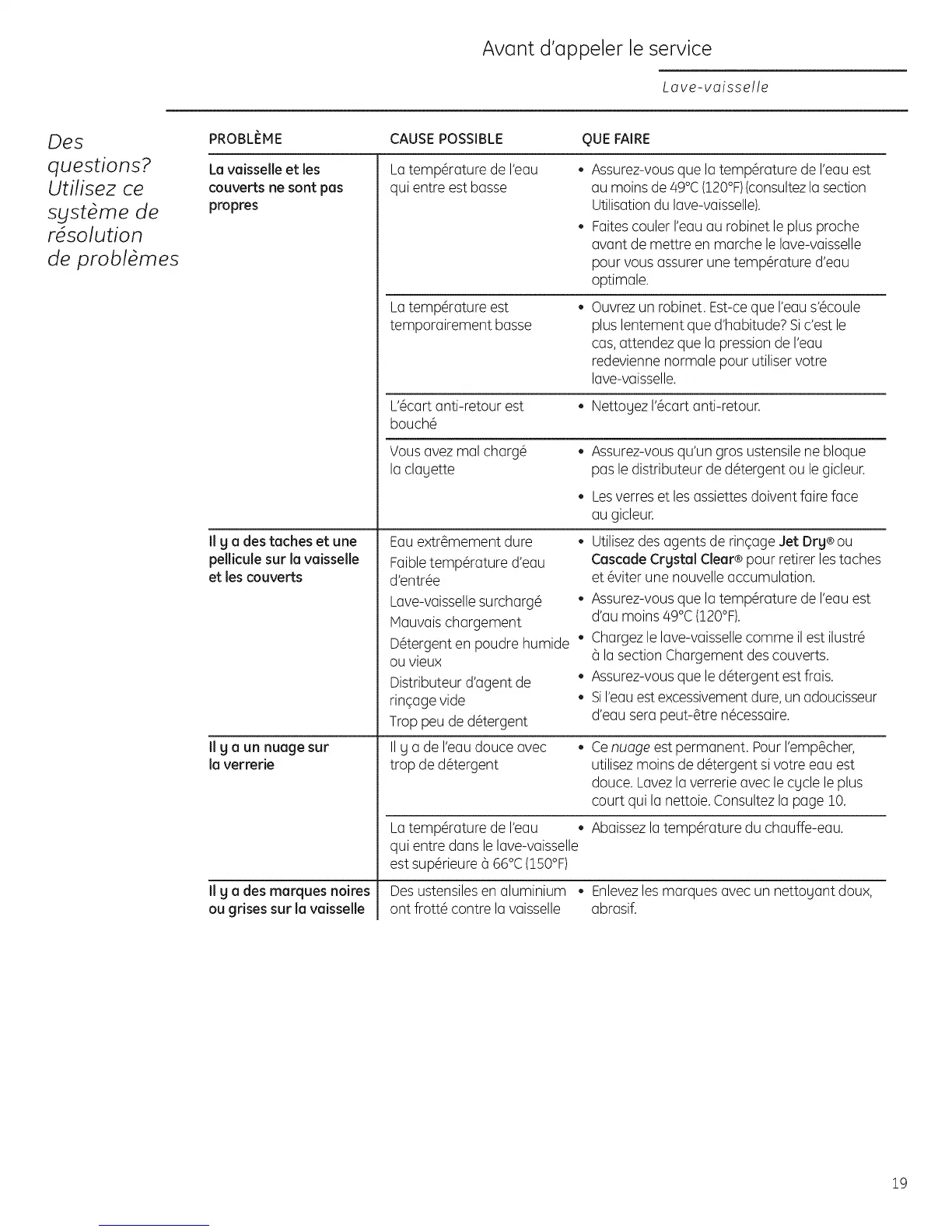 Avant d'appeler le service

Lave-vaisselle

Des questions? Utilisez ce système de résolution de problèmes

| PROBLÈME | CAUSE POSSIBLE | QUE FAIRE |
|---|---|---|
| La vaisselle et les couverts ne sont pas propres | La température de l'eau qui entre est basse | • Assurez-vous que la température de l'eau est au moins de 49°C (120°F) (consultez la section Utilisation du lave-vaisselle). • Faites couler l'eau au robinet le plus proche avant de mettre en marche le lave-vaisselle pour vous assurer une température d'eau optimale. |
| | La température est temporairement basse | • Ouvrez un robinet. Est-ce que l'eau s'écoule plus lentement que d'habitude? Si c'est le cas, attendez que la pression de l'eau redevienne normale pour utiliser votre lave-vaisselle. |
| | L'écart anti-retour est bouché | • Nettoyez l'écart anti-retour. |
| | Vous avez mal chargé la clayette | • Assurez-vous qu'un gros ustensile ne bloque pas le distributeur de détergent ou le gicleur. • Les verres et les assiettes doivent faire face au gicleur. |
| Il y a des taches et une pellicule sur la vaisselle et les couverts | Eau extrêmement dure Faible température d'eau d'entrée Lave-vaisselle surchargé Mauvais chargement Détergent en poudre humide ou vieux Distributeur d'agent de rinçage vide Trop peu de détergent | • Utilisez des agents de rinçage Jet Dry® ou Cascade Crystal Clear® pour retirer les taches et éviter une nouvelle accumulation. • Assurez-vous que la température de l'eau est d'au moins 49°C (120°F). • Chargez le lave-vaisselle comme il est ilustré à la section Chargement des couverts. • Assurez-vous que le détergent est frais. • Si l'eau est excessivement dure, un adoucisseur d'eau sera peut-être nécessaire. |
| Il y a un nuage sur la verrerie | Il y a de l'eau douce avec trop de détergent | • Ce nuage est permanent. Pour l'empêcher, utilisez moins de détergent si votre eau est douce. Lavez la verrerie avec le cycle le plus court qui la nettoie. Consultez la page 10. |
| | La température de l'eau qui entre dans le lave-vaisselle est supérieure à 66°C (150°F) | • Abaissez la température du chauffe-eau. |
| Il y a des marques noires ou grises sur la vaisselle | Des ustensiles en aluminium ont frotté contre la vaisselle | • Enlevez les marques avec un nettoyant doux, abrasif. |

19